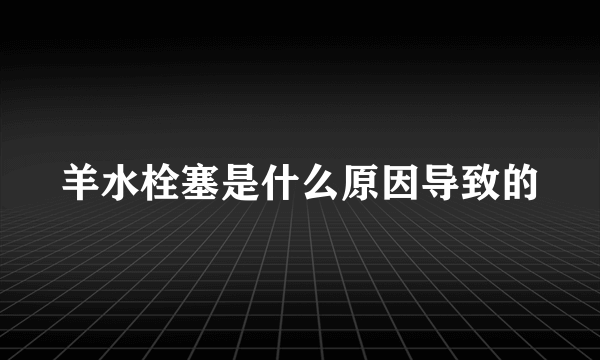 羊水栓塞是什么原因导致的